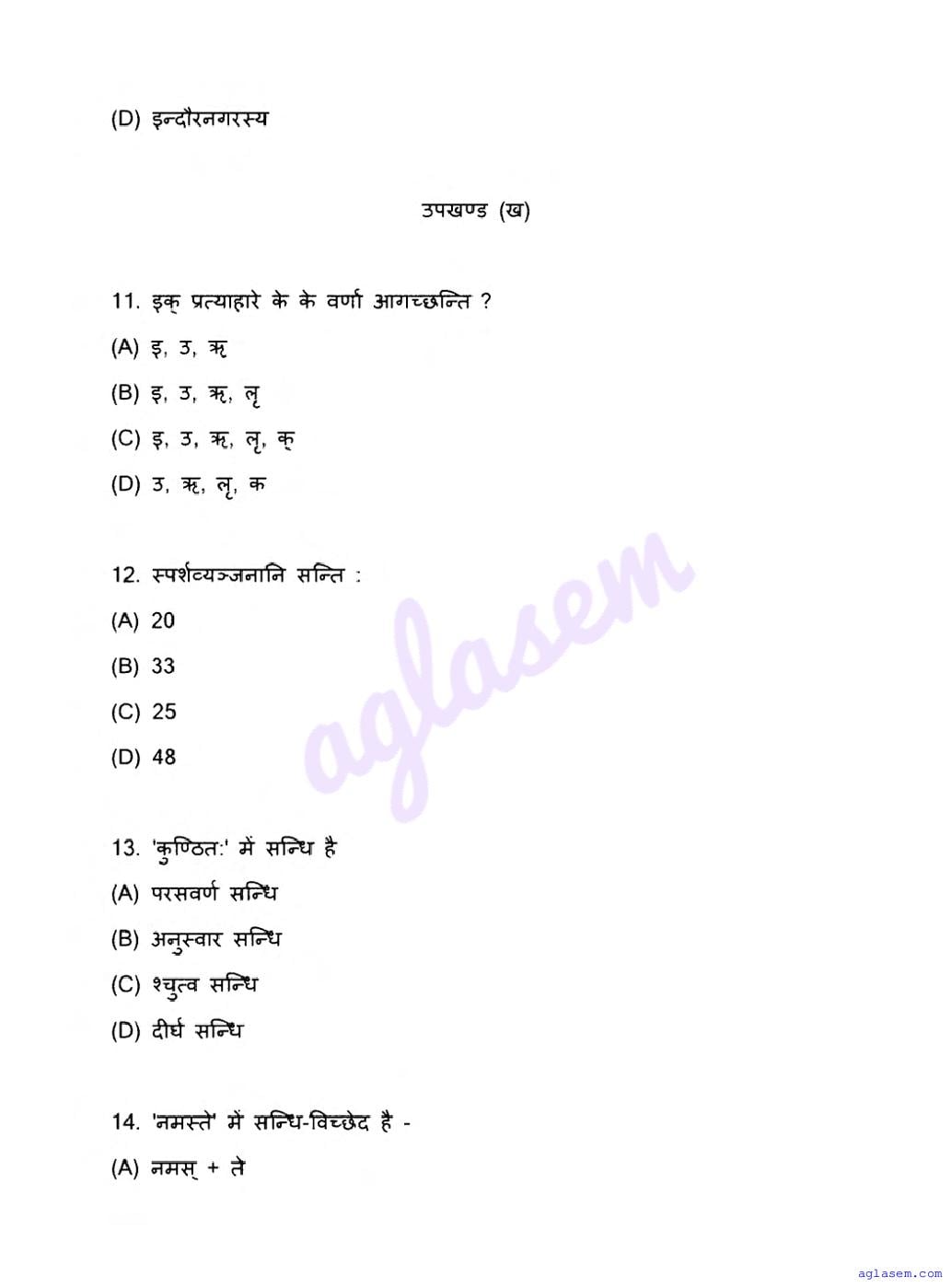 (D) इन्दौरनगरस्य

उपखण्ड (ख)

11. इक् प्रत्याहारे के के वर्णा आगच्छन्ति ?

(A) इ, उ, ऋ

(B) इ, उ, ऋ, लृ

(C) इ, उ, ऋ, लृ, क्

(D) उ, ऋ, लृ, क

12. स्पर्शव्यञ्जनानि सन्ति :

(A) 20

(B) 33

(C) 25

(D) 48

13. 'कुण्ठितः' में सन्धि है

(A) परसवर्ण सन्धि

(B) अनुस्वार सन्धि

(C) श्चुत्व सन्धि

(D) दीर्घ सन्धि

14. 'नमस्ते' में सन्धि-विच्छेद है -

(A) नमस् + ते

aglasem

aglasem.com